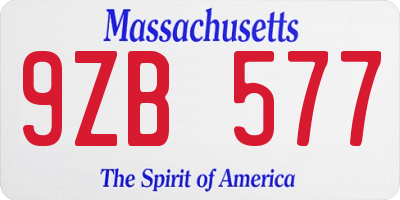 Massachusetts

9ZB 577

The Spirit of America